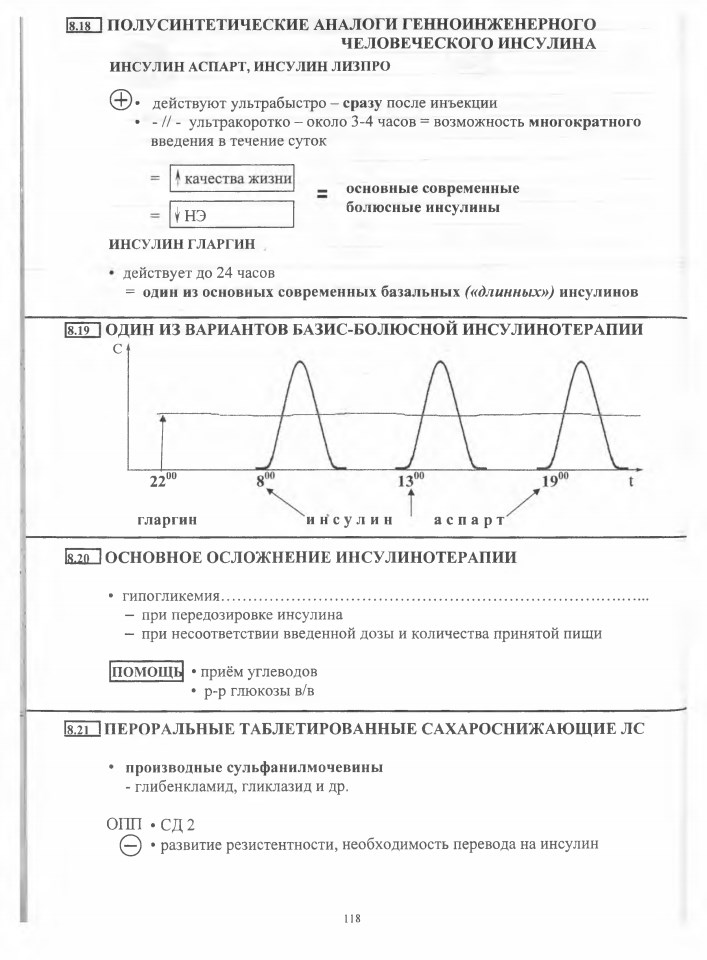 8.18 ПОЛУСИНТЕТИЧЕСКИЕ АНАЛОГИ ГЕННОИНЖЕНЕРНОГО ЧЕЛОВЕЧЕСКОГО ИНСУЛИНА

ИНСУЛИН АСПАРТ, ИНСУЛИН ЛИЗПРО

⊕ • действуют ультрабыстро – сразу после инъекции
• - // - ультракоротко – около 3-4 часов = возможность многократного введения в течение суток

= ↑ качества жизни
= ↓ НЭ
= основные современные болюсные инсулины

ИНСУЛИН ГЛАРГИН

• действует до 24 часов
= один из основных современных базальных («длинных») инсулинов

8.19 ОДИН ИЗ ВАРИАНТОВ БАЗИС-БОЛЮСНОЙ ИНСУЛИНОТЕРАПИИ

C

$22^{00}$ $8^{00}$ $13^{00}$ $19^{00}$ t

гларгин инсулин аспарт

8.20 ОСНОВНОЕ ОСЛОЖНЕНИЕ ИНСУЛИНОТЕРАПИИ

• гипогликемия
– при передозировке инсулина
– при несоответствии введенной дозы и количества принятой пищи

ПОМОЩЬ • приём углеводов
• р-р глюкозы в/в

8.21 ПЕРОРАЛЬНЫЕ ТАБЛЕТИРОВАННЫЕ САХАРОСНИЖАЮЩИЕ ЛС

• производные сульфанилмочевины
- глибенкламид, гликлазид и др.

ОПП • СД 2
⊖ • развитие резистентности, необходимость перевода на инсулин

118